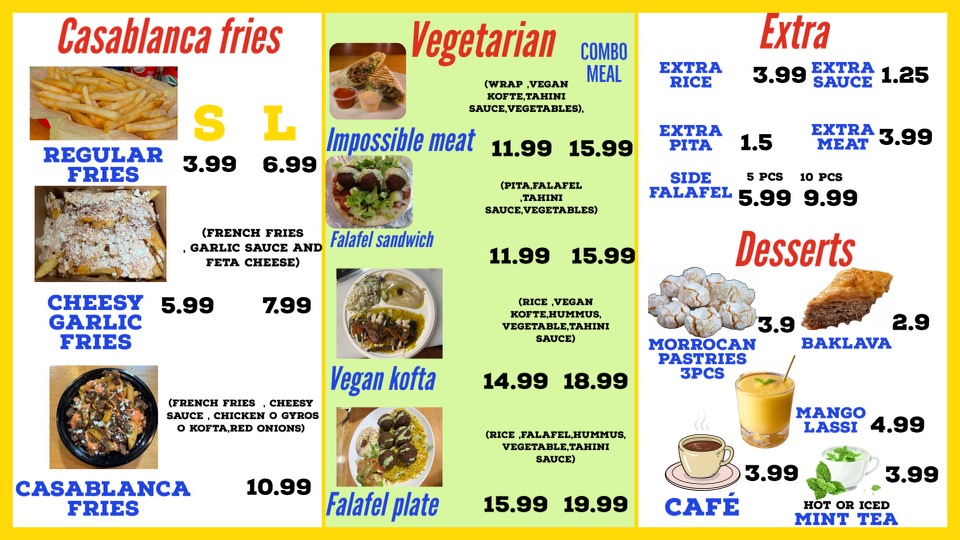 Casablanca fries

S L

REGULAR FRIES 3.99 6.99

(FRENCH FRIES , GARLIC SAUCE AND FETA CHEESE)

CHEESY GARLIC FRIES 5.99 7.99

(FRENCH FRIES , CHEESY SAUCE , CHICKEN O GYROS O KOFTA,RED ONIONS)

CASABLANCA FRIES 10.99

Vegetarian

COMBO MEAL

(WRAP ,VEGAN KOFTE,TAHINI SAUCE,VEGETABLES),

Impossible meat 11.99 15.99

(PITA,FALAFEL ,TAHINI SAUCE,VEGETABLES)

Falafel sandwich 11.99 15.99

(RICE ,VEGAN KOFTE,HUMMUS, VEGETABLE,TAHINI SAUCE)

Vegan kofta 14.99 18.99

(RICE ,FALAFEL,HUMMUS, VEGETABLE,TAHINI SAUCE)

Falafel plate 15.99 19.99

Extra

EXTRA RICE 3.99

EXTRA SAUCE 1.25

EXTRA PITA 1.5

EXTRA MEAT 3.99

SIDE FALAFEL 5 PCS 5.99 10 PCS 9.99

Desserts

MORROCAN PASTRIES 3PCS 3.9

BAKLAVA 2.9

MANGO LASSI 4.99

CAFÉ 3.99

HOT OR ICED MINT TEA 3.99